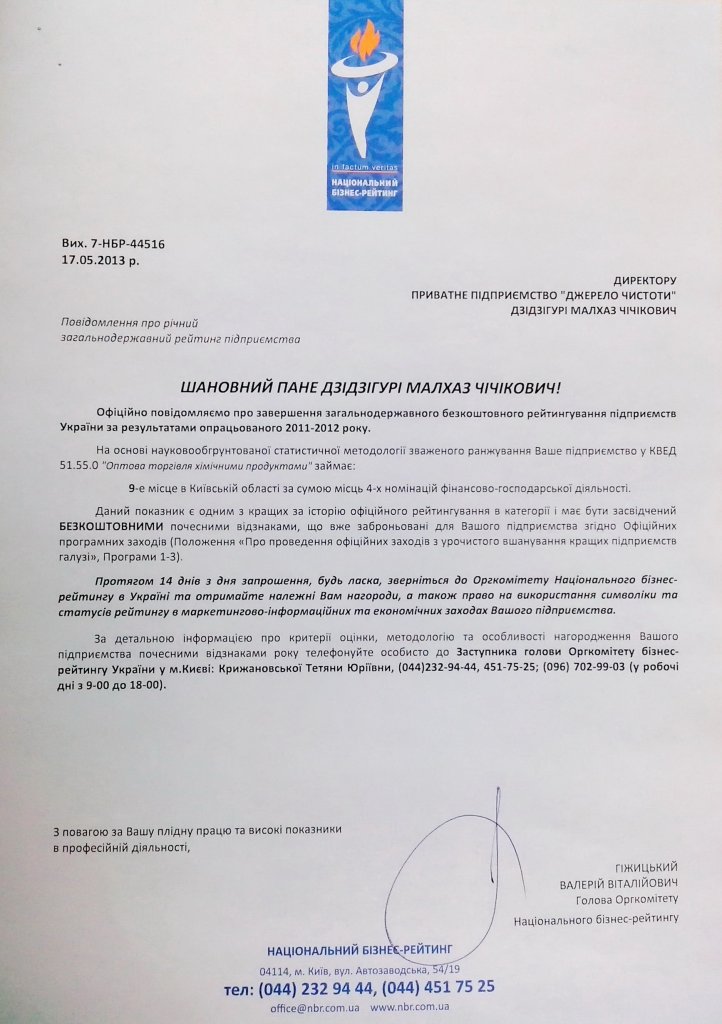 in factum veritas
НАЦІОНАЛЬНИЙ БІЗНЕС-РЕЙТИНГ

Вих. 7-НБР-44516
17.05.2013 р.

ДИРЕКТОРУ
ПРИВАТНЕ ПІДПРИЄМСТВО "ДЖЕРЕЛО ЧИСТОТИ"
ДЗІДЗІГУРІ МАЛХАЗ ЧІЧІКОВИЧ

Повідомлення про річний загальнодержавний рейтинг підприємства

ШАНОВНИЙ ПАНЕ ДЗІДЗІГУРІ МАЛХАЗ ЧІЧІКОВИЧ!

Офіційно повідомляємо про завершення загальнодержавного безкоштовного рейтингування підприємств України за результатами опрацьованого 2011-2012 року.

На основі науковообґрунтованої статистичної методології зваженого ранжування Ваше підприємство у КВЕД 51.55.0 "Оптова торгівля хімічними продуктами" займає:

9-е місце в Київській області за сумою місць 4-х номінацій фінансово-господарської діяльності.

Даний показник є одним з кращих за історію офіційного рейтингування в категорії і має бути засвідчений БЕЗКОШТОВНИМИ почесними відзнаками, що вже заброньовані для Вашого підприємства згідно Офіційних програмних заходів (Положення «Про проведення офіційних заходів з урочистого вшанування кращих підприємств галузі», Програми 1-3).

Протягом 14 днів з дня запрошення, будь ласка, зверніться до Оргкомітету Національного бізнес-рейтингу в Україні та отримайте належні Вам нагороди, а також право на використання символіки та статусів рейтингу в маркетингово-інформаційних та економічних заходах Вашого підприємства.

За детальною інформацією про критерії оцінки, методологію та особливості нагородження Вашого підприємства почесними відзнаками року телефонуйте особисто до Заступника голови Оргкомітету бізнес-рейтингу України у м.Києві: Крижановської Тетяни Юріївни, (044)232-94-44, 451-75-25; (096) 702-99-03 (у робочі дні з 9-00 до 18-00).

З повагою за Вашу плідну працю та високі показники в професійній діяльності,

ГІЖИЦЬКИЙ
ВАЛЕРІЙ ВІТАЛІЙОВИЧ
Голова Оргкомітету
Національного бізнес-рейтингу

НАЦІОНАЛЬНИЙ БІЗНЕС-РЕЙТИНГ
04114, м. Київ, вул. Автозаводська, 54/19
тел: (044) 232 94 44, (044) 451 75 25
office@nbr.com.ua www.nbr.com.ua